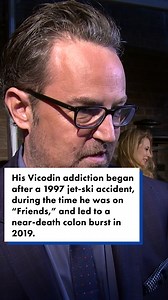 His Vicodin addiction began after a 1997 jet-ski accident, during the time he was on "Friends," and led to a near-death colon burst in 2019.